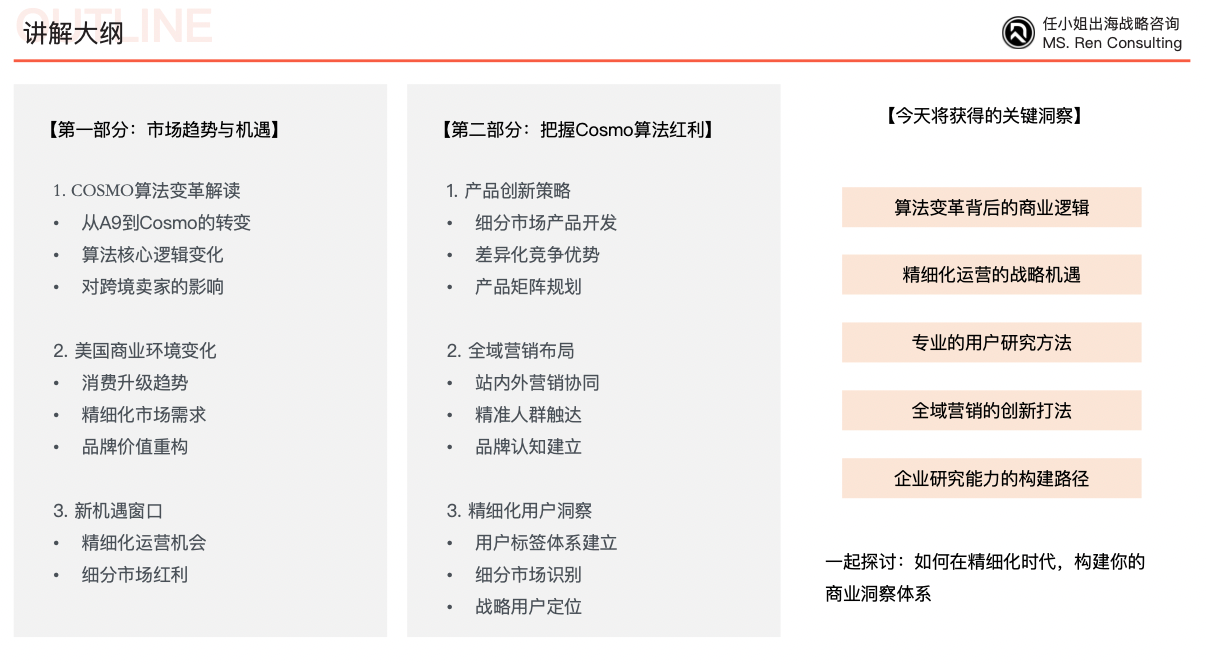 OUTLINE
讲解大纲

任小姐出海战略咨询
MS. Ren Consulting

【第一部分：市场趋势与机遇】

1. COSMO算法变革解读
• 从A9到Cosmo的转变
• 算法核心逻辑变化
• 对跨境卖家的影响

2. 美国商业环境变化
• 消费升级趋势
• 精细化市场需求
• 品牌价值重构

3. 新机遇窗口
• 精细化运营机会
• 细分市场红利

【第二部分：把握Cosmo算法红利】

1. 产品创新策略
• 细分市场产品开发
• 差异化竞争优势
• 产品矩阵规划

2. 全域营销布局
• 站内外营销协同
• 精准人群触达
• 品牌认知建立

3. 精细化用户洞察
• 用户标签体系建立
• 细分市场识别
• 战略用户定位

【今天将获得的关键洞察】

算法变革背后的商业逻辑

精细化运营的战略机遇

专业的用户研究方法

全域营销的创新打法

企业研究能力的构建路径

一起探讨：如何在精细化时代，构建你的商业洞察体系